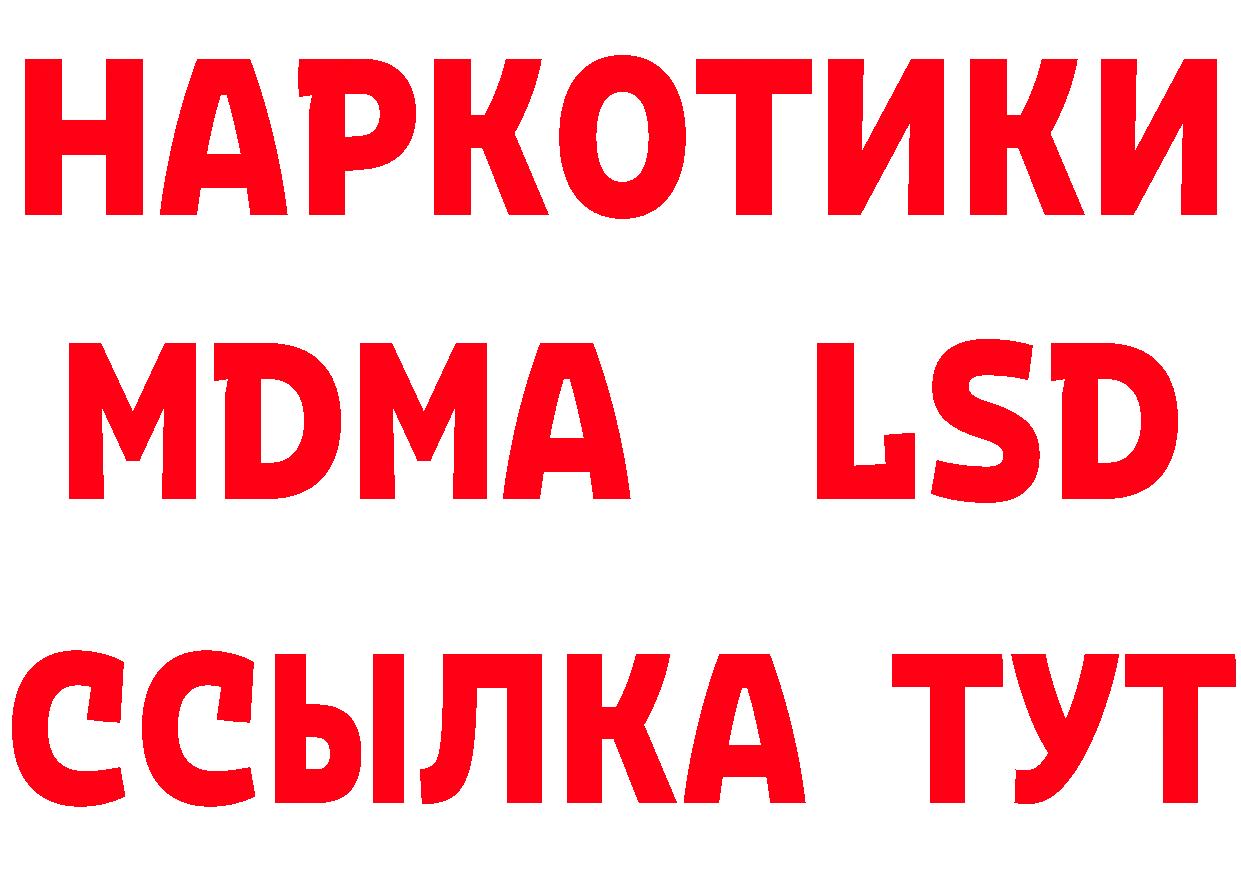 НАРКОТИКИ
MDMA LSD
ССЫЛКА ТУТ